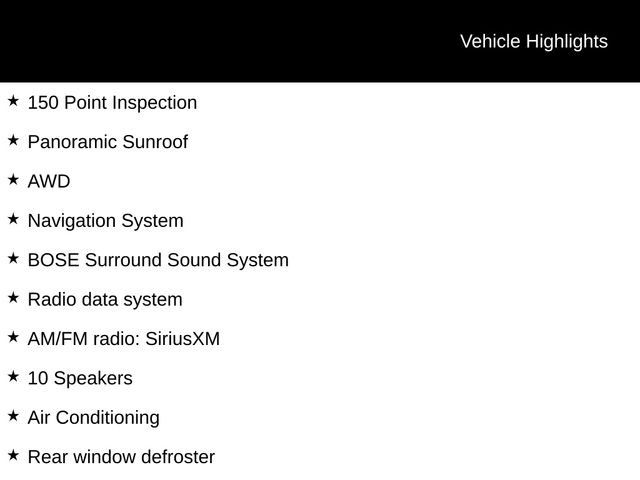 Vehicle Highlights

★ 150 Point Inspection

★ Panoramic Sunroof

★ AWD

★ Navigation System

★ BOSE Surround Sound System

★ Radio data system

★ AM/FM radio: SiriusXM

★ 10 Speakers

★ Air Conditioning

★ Rear window defroster